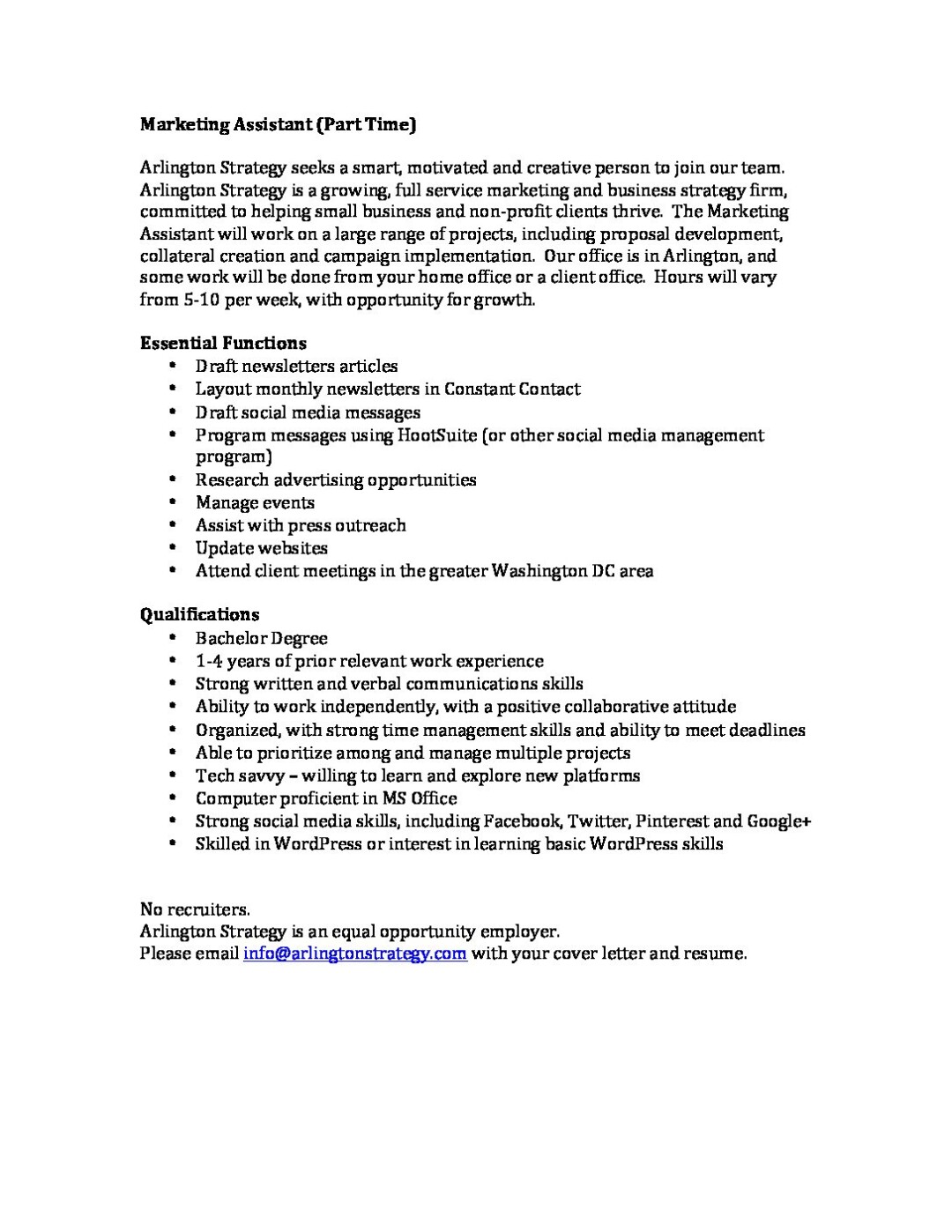 Marketing Assistant (Part Time)

Arlington Strategy seeks a smart, motivated and creative person to join our team. Arlington Strategy is a growing, full service marketing and business strategy firm, committed to helping small business and non-profit clients thrive. The Marketing Assistant will work on a large range of projects, including proposal development, collateral creation and campaign implementation. Our office is in Arlington, and some work will be done from your home office or a client office. Hours will vary from 5-10 per week, with opportunity for growth.

Essential Functions
• Draft newsletters articles
• Layout monthly newsletters in Constant Contact
• Draft social media messages
• Program messages using HootSuite (or other social media management program)
• Research advertising opportunities
• Manage events
• Assist with press outreach
• Update websites
• Attend client meetings in the greater Washington DC area

Qualifications
• Bachelor Degree
• 1-4 years of prior relevant work experience
• Strong written and verbal communications skills
• Ability to work independently, with a positive collaborative attitude
• Organized, with strong time management skills and ability to meet deadlines
• Able to prioritize among and manage multiple projects
• Tech savvy – willing to learn and explore new platforms
• Computer proficient in MS Office
• Strong social media skills, including Facebook, Twitter, Pinterest and Google+
• Skilled in WordPress or interest in learning basic WordPress skills

No recruiters.
Arlington Strategy is an equal opportunity employer.
Please email info@arlingtonstrategy.com with your cover letter and resume.